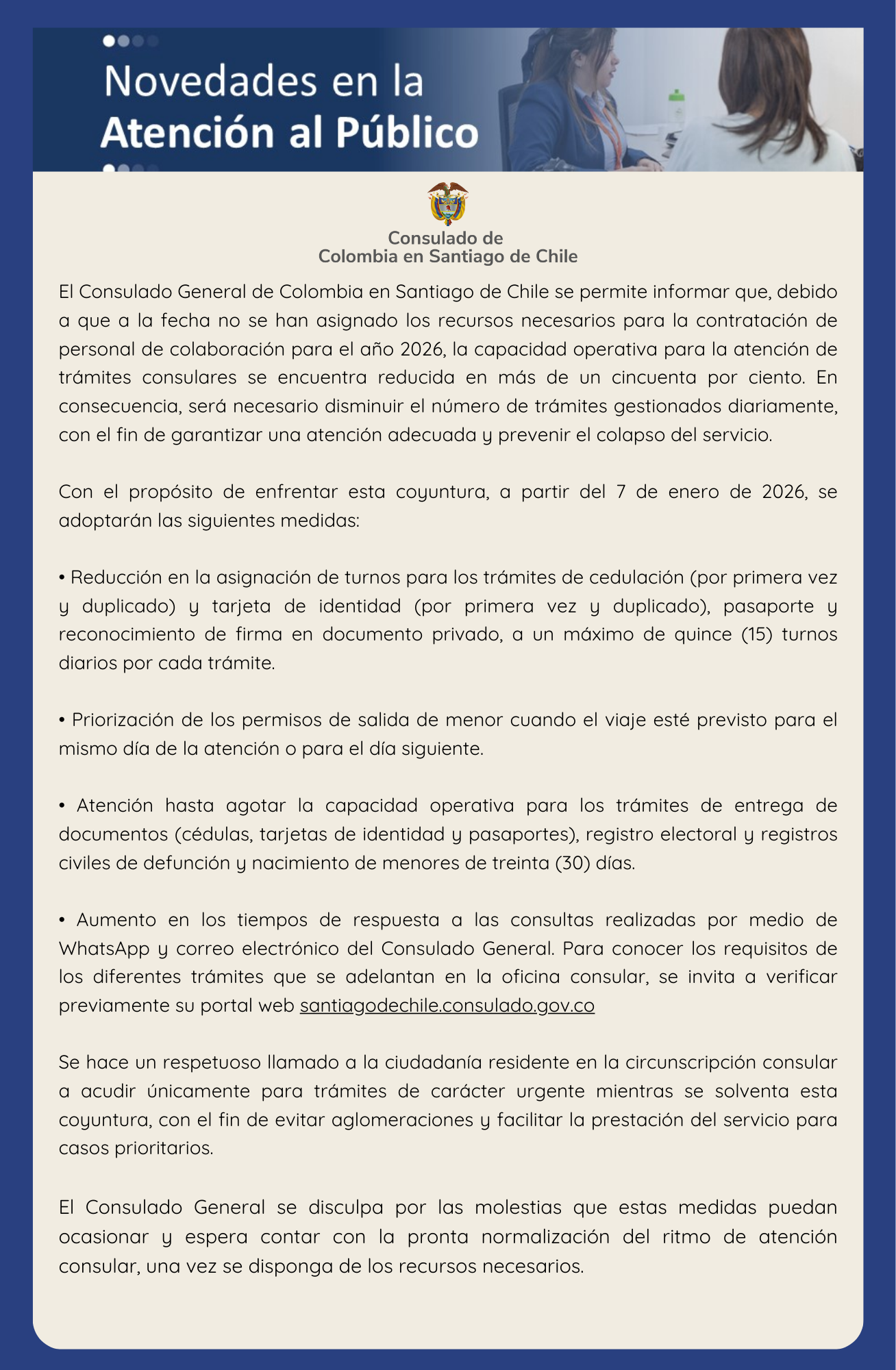 Novedades en la
Atención al Público

Consulado de
Colombia en Santiago de Chile

El Consulado General de Colombia en Santiago de Chile se permite informar que, debido a que a la fecha no se han asignado los recursos necesarios para la contratación de personal de colaboración para el año 2026, la capacidad operativa para la atención de trámites consulares se encuentra reducida en más de un cincuenta por ciento. En consecuencia, será necesario disminuir el número de trámites gestionados diariamente, con el fin de garantizar una atención adecuada y prevenir el colapso del servicio.

Con el propósito de enfrentar esta coyuntura, a partir del 7 de enero de 2026, se adoptarán las siguientes medidas:

• Reducción en la asignación de turnos para los trámites de cedulación (por primera vez y duplicado) y tarjeta de identidad (por primera vez y duplicado), pasaporte y reconocimiento de firma en documento privado, a un máximo de quince (15) turnos diarios por cada trámite.

• Priorización de los permisos de salida de menor cuando el viaje esté previsto para el mismo día de la atención o para el día siguiente.

• Atención hasta agotar la capacidad operativa para los trámites de entrega de documentos (cédulas, tarjetas de identidad y pasaportes), registro electoral y registros civiles de defunción y nacimiento de menores de treinta (30) días.

• Aumento en los tiempos de respuesta a las consultas realizadas por medio de WhatsApp y correo electrónico del Consulado General. Para conocer los requisitos de los diferentes trámites que se adelantan en la oficina consular, se invita a verificar previamente su portal web santiagodechile.consulado.gov.co

Se hace un respetuoso llamado a la ciudadanía residente en la circunscripción consular a acudir únicamente para trámites de carácter urgente mientras se solventa esta coyuntura, con el fin de evitar aglomeraciones y facilitar la prestación del servicio para casos prioritarios.

El Consulado General se disculpa por las molestias que estas medidas puedan ocasionar y espera contar con la pronta normalización del ritmo de atención consular, una vez se disponga de los recursos necesarios.